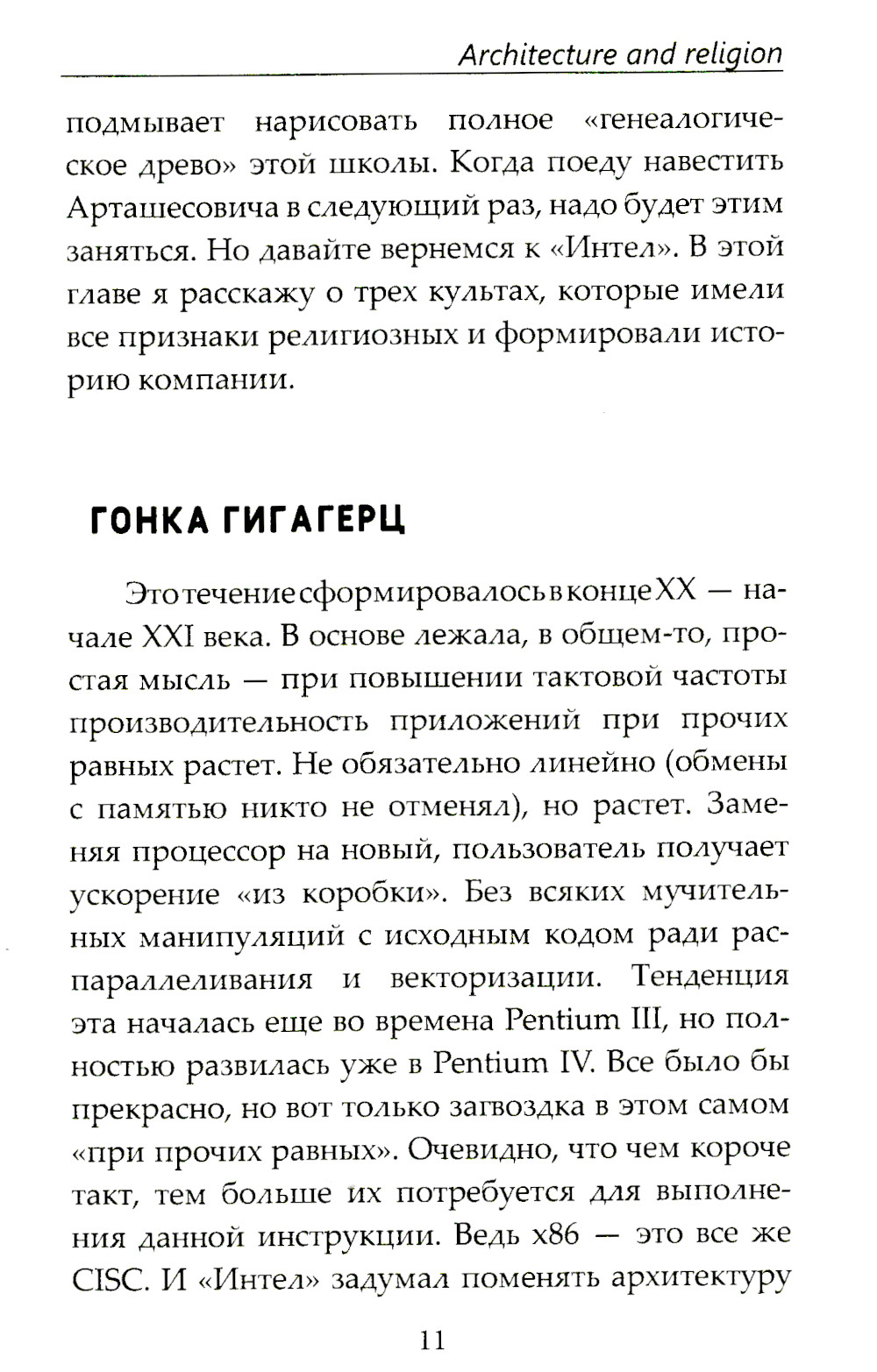 Architecture and religion

подмывает нарисовать полное «генеалогическое древо» этой школы. Когда поеду навестить Арташесовича в следующий раз, надо будет этим заняться. Но давайте вернемся к «Интел». В этой главе я расскажу о трех культах, которые имели все признаки религиозных и формировали историю компании.

ГОНКА ГИГАГЕРЦ

Это течение сформировалось в конце XX — начале XXI века. В основе лежала, в общем-то, простая мысль — при повышении тактовой частоты производительность приложений при прочих равных растет. Не обязательно линейно (обмены с памятью никто не отменял), но растет. Заменяя процессор на новый, пользователь получает ускорение «из коробки». Без всяких мучительных манипуляций с исходным кодом ради распараллеливания и векторизации. Тенденция эта началась еще во времена Pentium III, но полностью развилась уже в Pentium IV. Все было бы прекрасно, но вот только загвоздка в этом самом «при прочих равных». Очевидно, что чем короче такт, тем больше их потребуется для выполнения данной инструкции. Ведь x86 — это все же CISC. И «Интел» задумал поменять архитектуру

11